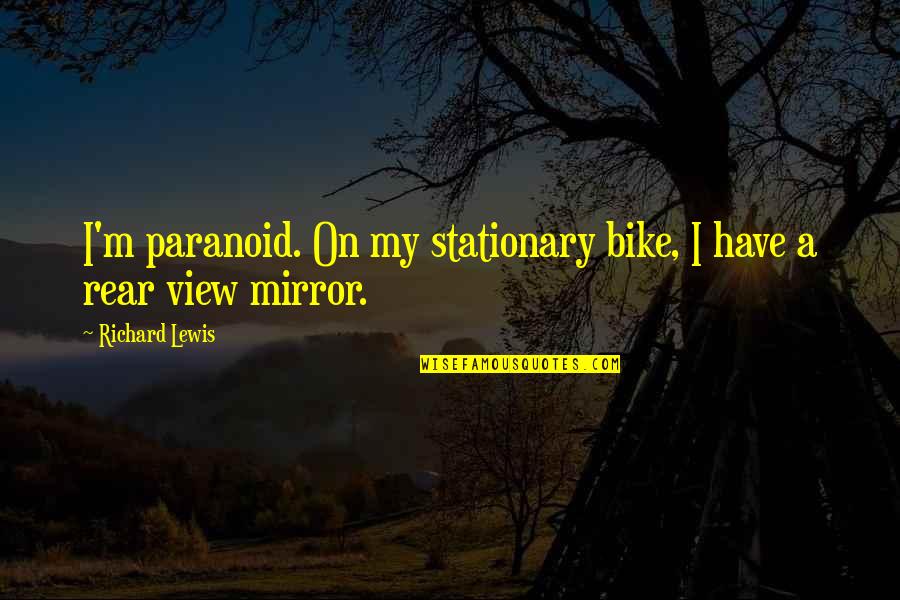 I'm paranoid. On my stationary bike, I have a rear view mirror.

~ Richard Lewis

WISEFAMOUSQUOTES.COM